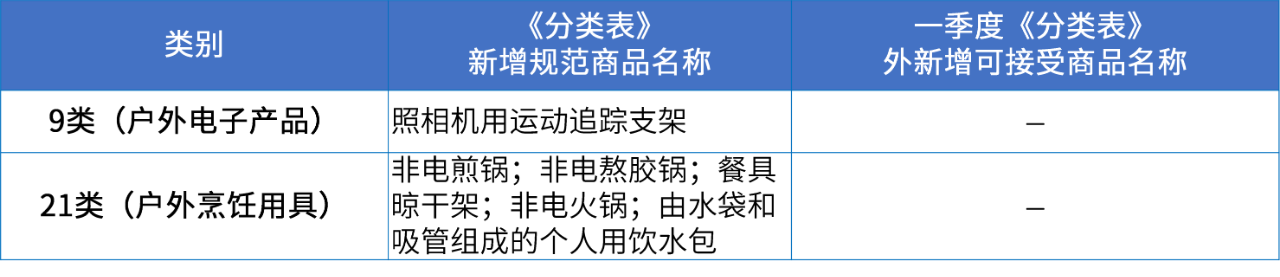 | 类别 | 《分类表》新增规范商品名称 | 一季度《分类表》外新增可接受商品名称 |
|---|---|---|
| 9类（户外电子产品） | 照相机用运动追踪支架 | — |
| 21类（户外烹饪用具） | 非电煎锅；非电熬胶锅；餐具晾干架；非电火锅；由水袋和吸管组成的个人用饮水包 | — |